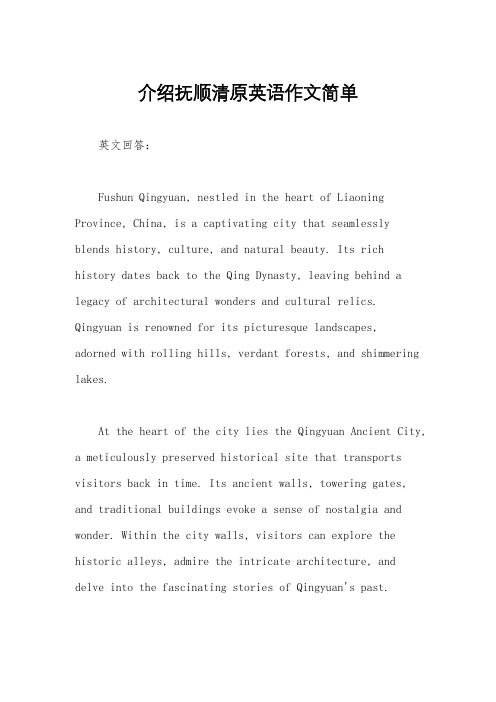 介绍抚顺清原英语作文简单

英文回答：

Fushun Qingyuan, nestled in the heart of Liaoning Province, China, is a captivating city that seamlessly blends history, culture, and natural beauty. Its rich history dates back to the Qing Dynasty, leaving behind a legacy of architectural wonders and cultural relics. Qingyuan is renowned for its picturesque landscapes, adorned with rolling hills, verdant forests, and shimmering lakes.

At the heart of the city lies the Qingyuan Ancient City, a meticulously preserved historical site that transports visitors back in time. Its ancient walls, towering gates, and traditional buildings evoke a sense of nostalgia and wonder. Within the city walls, visitors can explore the historic alleys, admire the intricate architecture, and delve into the fascinating stories of Qingyuan's past.